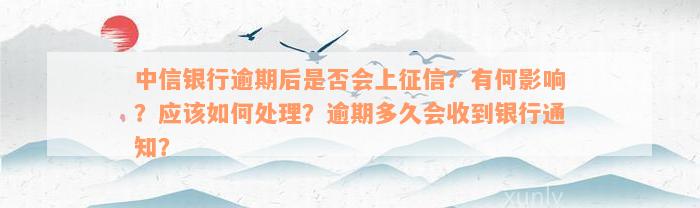 中信银行逾期后是否会上征信？有何影响？应该如何处理？逾期多久会收到银行通知？

xunly